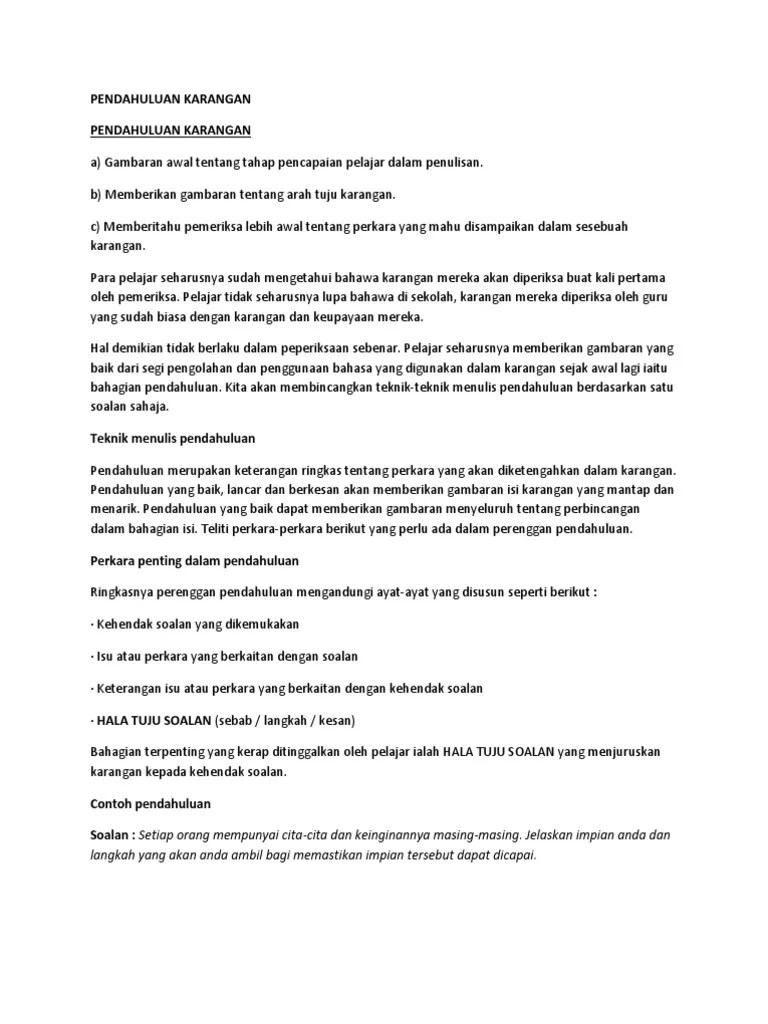 PENDAHULUAN KARANGAN

PENDAHULUAN KARANGAN

a) Gambaran awal tentang tahap pencapaian pelajar dalam penulisan.

b) Memberikan gambaran tentang arah tuju karangan.

c) Memberitahu pemeriksa lebih awal tentang perkara yang mahu disampaikan dalam sesebuah karangan.

Para pelajar seharusnya sudah mengetahui bahawa karangan mereka akan diperiksa buat kali pertama oleh pemeriksa. Pelajar tidak seharusnya lupa bahawa di sekolah, karangan mereka diperiksa oleh guru yang sudah biasa dengan karangan dan keupayaan mereka.

Hal demikian tidak berlaku dalam peperiksaan sebenar. Pelajar seharusnya memberikan gambaran yang baik dari segi pengolahan dan penggunaan bahasa yang digunakan dalam karangan sejak awal lagi iaitu bahagian pendahuluan. Kita akan membincangkan teknik-teknik menulis pendahuluan berdasarkan satu soalan sahaja.

Teknik menulis pendahuluan

Pendahuluan merupakan keterangan ringkas tentang perkara yang akan diketengahkan dalam karangan. Pendahuluan yang baik, lancar dan berkesan akan memberikan gambaran isi karangan yang mantap dan menarik. Pendahuluan yang baik dapat memberikan gambaran menyeluruh tentang perbincangan dalam bahagian isi. Teliti perkara-perkara berikut yang perlu ada dalam perenggan pendahuluan.

Perkara penting dalam pendahuluan

Ringkasnya perenggan pendahuluan mengandungi ayat-ayat yang disusun seperti berikut :

· Kehendak soalan yang dikemukakan

· Isu atau perkara yang berkaitan dengan soalan

· Keterangan isu atau perkara yang berkaitan dengan kehendak soalan

· HALA TUJU SOALAN (sebab / langkah / kesan)

Bahagian terpenting yang kerap ditinggalkan oleh pelajar ialah HALA TUJU SOALAN yang menjuruskan karangan kepada kehendak soalan.

Contoh pendahuluan

Soalan : Setiap orang mempunyai cita-cita dan keinginannya masing-masing. Jelaskan impian anda dan langkah yang akan anda ambil bagi memastikan impian tersebut dapat dicapai.